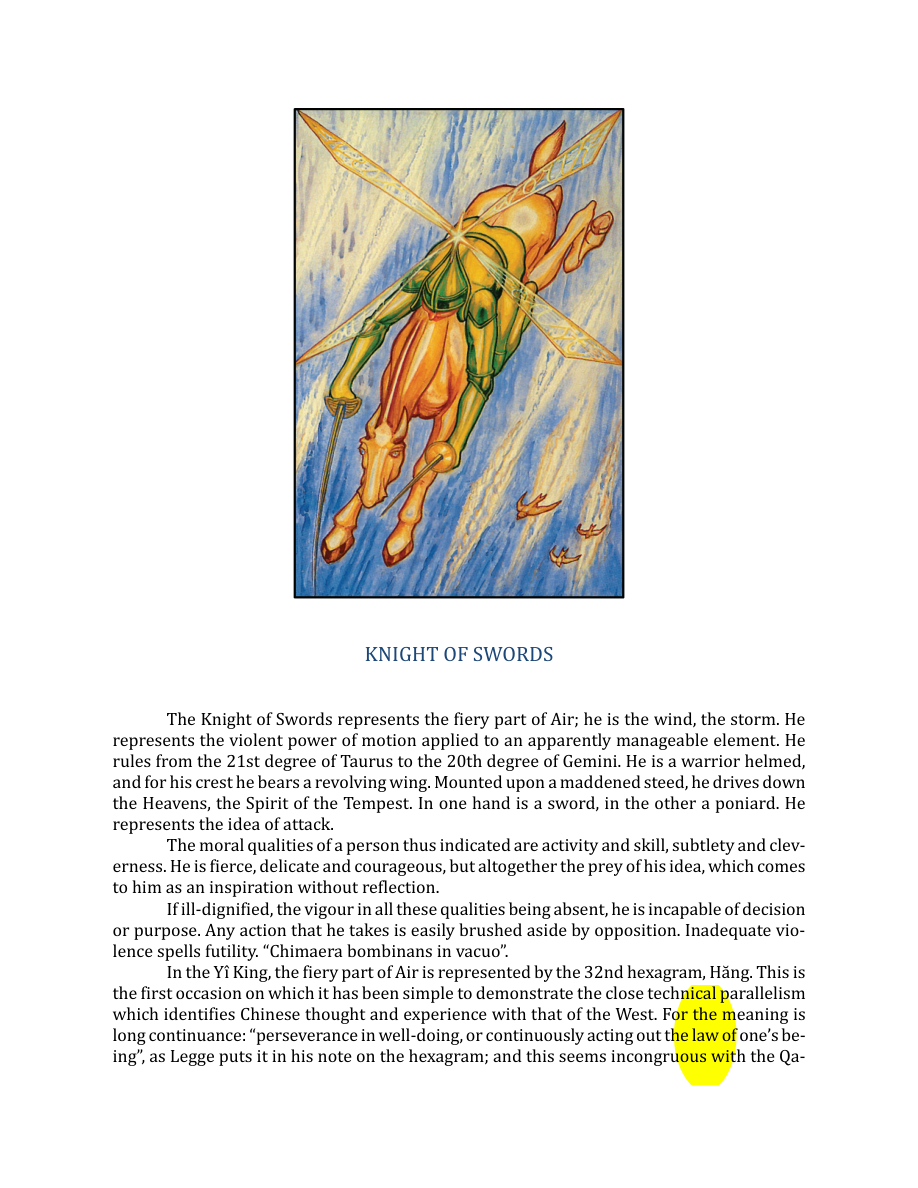 KNIGHT OF SWORDS

The Knight of Swords represents the fiery part of Air; he is the wind, the storm. He represents the violent power of motion applied to an apparently manageable element. He rules from the 21st degree of Taurus to the 20th degree of Gemini. He is a warrior helmed, and for his crest he bears a revolving wing. Mounted upon a maddened steed, he drives down the Heavens, the Spirit of the Tempest. In one hand is a sword, in the other a poniard. He represents the idea of attack.

The moral qualities of a person thus indicated are activity and skill, subtlety and cleverness. He is fierce, delicate and courageous, but altogether the prey of his idea, which comes to him as an inspiration without reflection.

If ill-dignified, the vigour in all these qualities being absent, he is incapable of decision or purpose. Any action that he takes is easily brushed aside by opposition. Inadequate violence spells futility. "Chimaera bombinans in vacuo".

In the Yî King, the fiery part of Air is represented by the 32nd hexagram, Hăng. This is the first occasion on which it has been simple to demonstrate the close technical parallelism which identifies Chinese thought and experience with that of the West. For the meaning is long continuance: "perseverance in well-doing, or continuously acting out the law of one's being", as Legge puts it in his note on the hexagram; and this seems incongruous with the Qa-